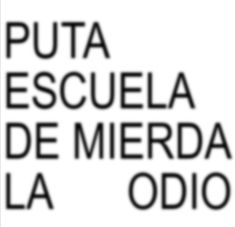 PUTA
ESCUELA
DE MIERDA
LA ODIO